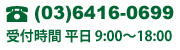 ☎ (03)6416-0699
受付時間 平日 9:00～18:00